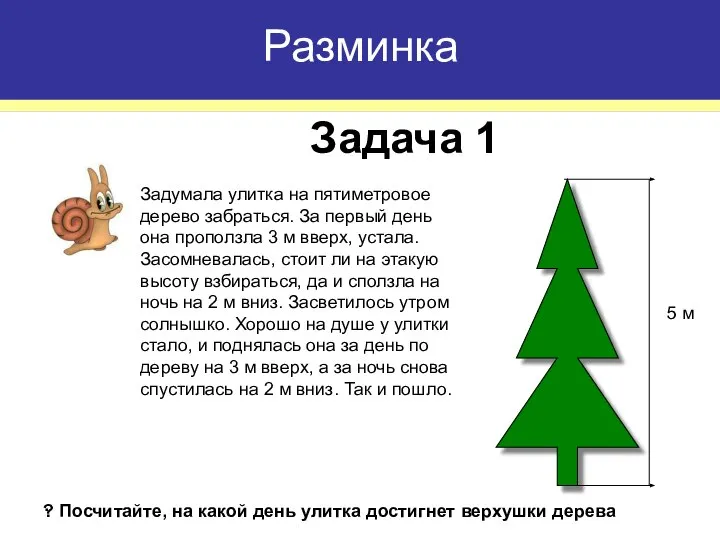 Разминка

Задача 1

Задумала улитка на пятиметровое дерево забраться. За первый день она проползла 3 м вверх, устала. Засомневалась, стоит ли на этакую высоту взбираться, да и сползла на ночь на 2 м вниз. Засветилось утром солнышко. Хорошо на душе у улитки стало, и поднялась она за день по дереву на 3 м вверх, а за ночь снова спустилась на 2 м вниз. Так и пошло.

5 м

? Посчитайте, на какой день улитка достигнет верхушки дерева